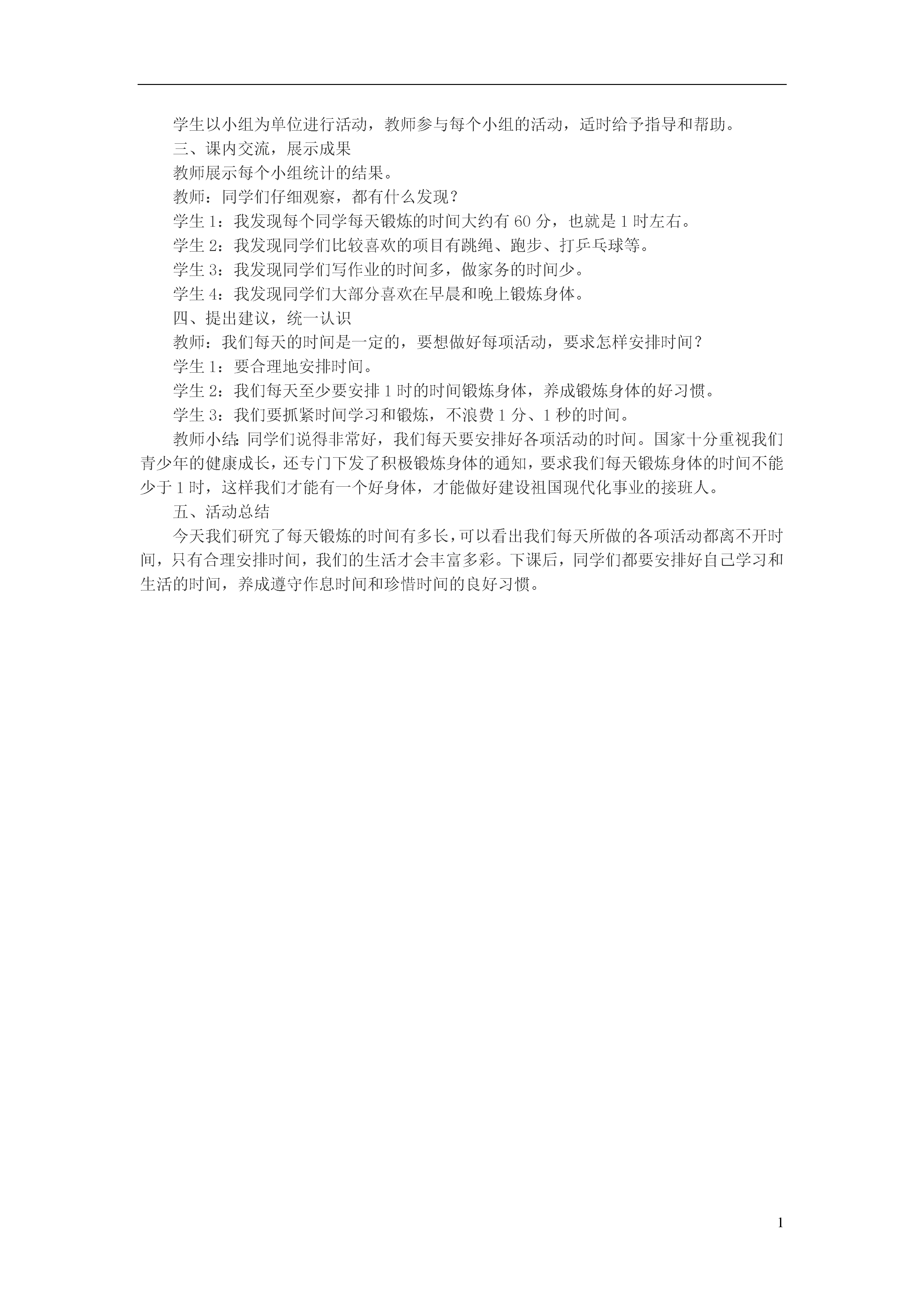 学生以小组为单位进行活动，教师参与每个小组的活动，适时给予指导和帮助。

三、课内交流，展示成果

教师展示每个小组统计的结果。

教师：同学们仔细观察，都有什么发现？

学生 1：我发现每个同学每天锻炼的时间大约有 60 分，也就是 1 时左右。

学生 2：我发现同学们比较喜欢的项目有跳绳、跑步、打乒乓球等。

学生 3：我发现同学们写作业的时间多，做家务的时间少。

学生 4：我发现同学们大部分喜欢在早晨和晚上锻炼身体。

四、提出建议，统一认识

教师：我们每天的时间是一定的，要想做好每项活动，要求怎样安排时间？

学生 1：要合理地安排时间。

学生 2：我们每天至少要安排 1 时的时间锻炼身体，养成锻炼身体的好习惯。

学生 3：我们要抓紧时间学习和锻炼，不浪费 1 分、1 秒的时间。

教师小结：同学们说得非常好，我们每天要安排好各项活动的时间。国家十分重视我们青少年的健康成长，还专门下发了积极锻炼身体的通知，要求我们每天锻炼身体的时间不能少于 1 时，这样我们才能有一个好身体，才能做好建设祖国现代化事业的接班人。

五、活动总结

今天我们研究了每天锻炼的时间有多长，可以看出我们每天所做的各项活动都离不开时间，只有合理安排时间，我们的生活才会丰富多彩。下课后，同学们都要安排好自己学习和生活的时间，养成遵守作息时间和珍惜时间的良好习惯。

1